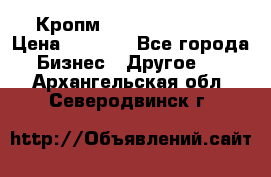 Кропм
Цена Все города
Бизнес Другое
Архангельская обл
Северодвинск г

http://Объявлений.сайт